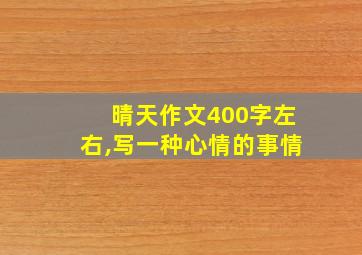 晴天作文400字左右,写一种心情的事情